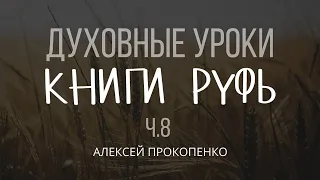 ДУХОВНЫЕ УРОКИ
КНИГИ РУФЬ
Ч.8
АЛЕКСЕЙ ПРОКОПЕНКО